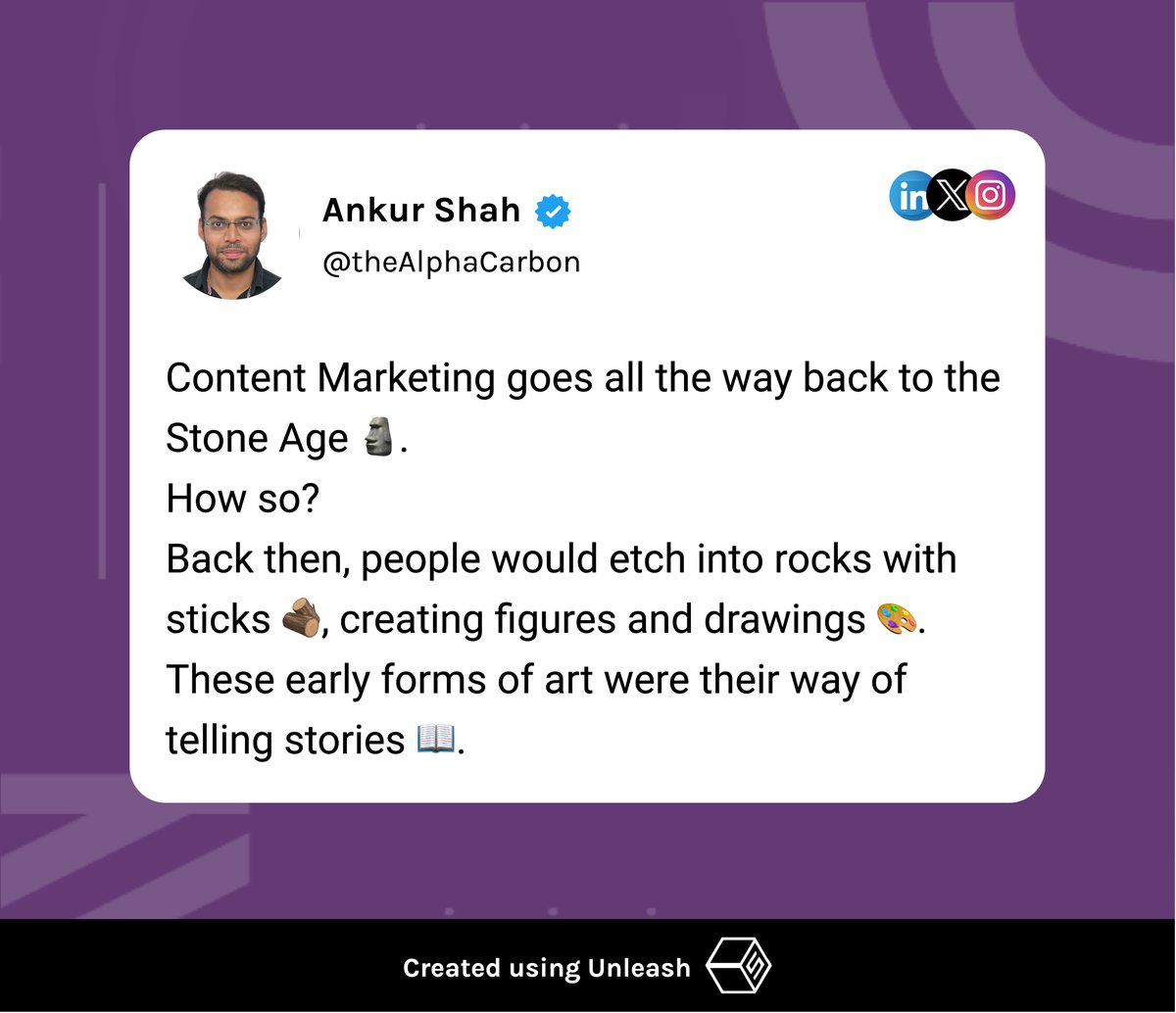 Ankur Shah
@theAlphaCarbon

Content Marketing goes all the way back to the Stone Age 🗿.
How so?
Back then, people would etch into rocks with sticks 🪵, creating figures and drawings 🎨.
These early forms of art were their way of telling stories 📖.

Created using Unleash